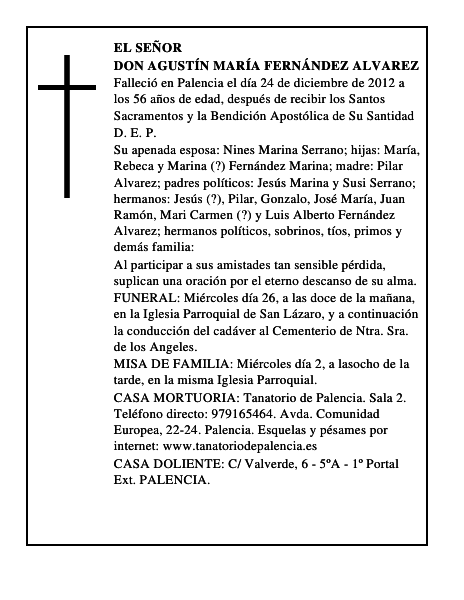 EL SEÑOR
DON AGUSTÍN MARÍA FERNÁNDEZ ALVAREZ
Falleció en Palencia el día 24 de diciembre de 2012 a los 56 años de edad, después de recibir los Santos Sacramentos y la Bendición Apostólica de Su Santidad
D. E. P.
Su apenada esposa: Nines Marina Serrano; hijas: María, Rebeca y Marina (?) Fernández Marina; madre: Pilar Alvarez; padres políticos: Jesús Marina y Susi Serrano; hermanos: Jesús (?), Pilar, Gonzalo, José María, Juan Ramón, Mari Carmen (?) y Luis Alberto Fernández Alvarez; hermanos políticos, sobrinos, tíos, primos y demás familia:
Al participar a sus amistades tan sensible pérdida, suplican una oración por el eterno descanso de su alma.
FUNERAL: Miércoles día 26, a las doce de la mañana, en la Iglesia Parroquial de San Lázaro, y a continuación la conducción del cadáver al Cementerio de Ntra. Sra. de los Angeles.
MISA DE FAMILIA: Miércoles día 2, a lasocho de la tarde, en la misma Iglesia Parroquial.
CASA MORTUORIA: Tanatorio de Palencia. Sala 2. Teléfono directo: 979165464. Avda. Comunidad Europea, 22-24. Palencia. Esquelas y pésames por internet: www.tanatoriodepalencia.es
CASA DOLIENTE: C/ Valverde, 6 - 5ºA - 1º Portal Ext. PALENCIA.